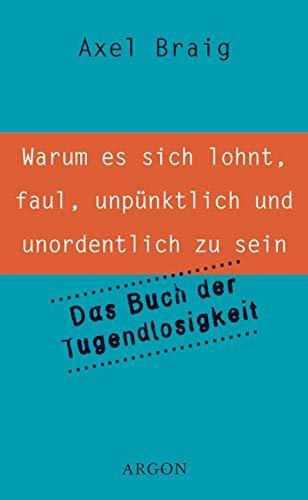 Axel Braig

Warum es sich lohnt, faul, unpünktlich und unordentlich zu sein

Das Buch der Tugendlosigkeit

ARGON